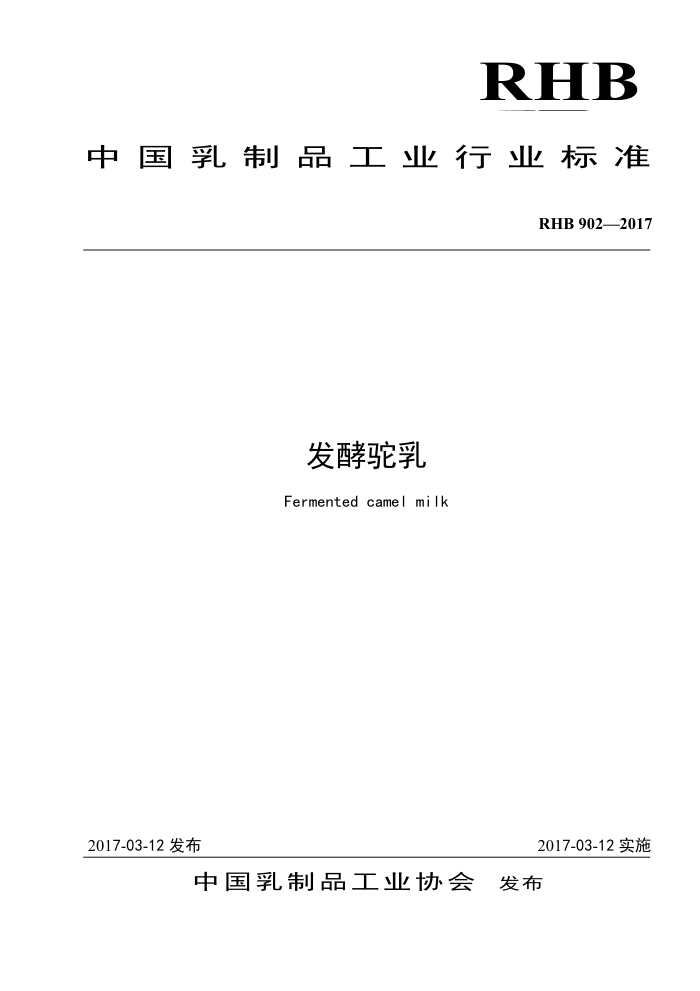 RHB

中国乳制品工业行业标准

RHB 902—2017

发酵驼乳

Fermented camel milk

2017-03-12 发布

2017-03-12 实施

中国乳制品工业协会 发布